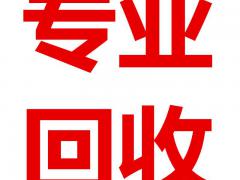 专业
回收